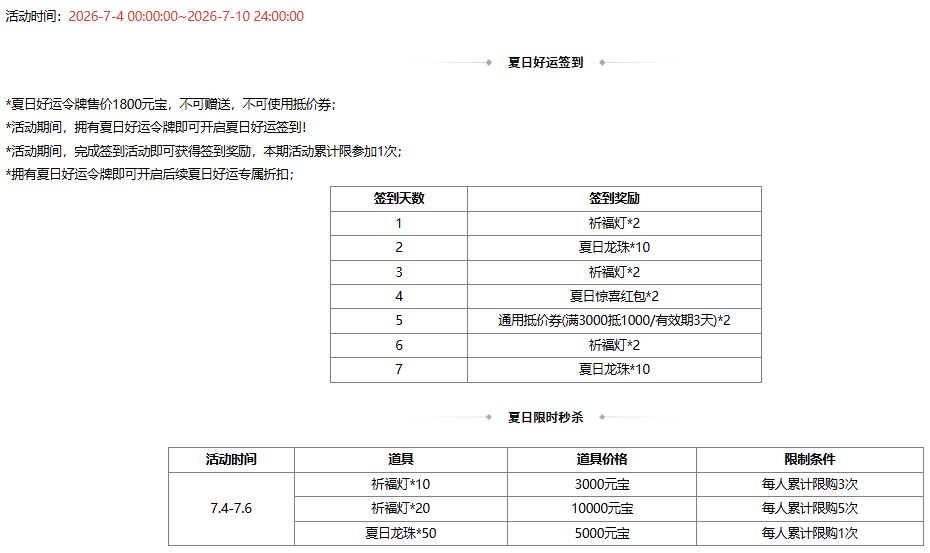 活动时间：2026-7-4 00:00:00~2026-7-10 24:00:00

夏日好运签到

*夏日好运令牌售价1800元宝，不可赠送，不可使用抵价券；
*活动期间，拥有夏日好运令牌即可开启夏日好运签到！
*活动期间，完成签到活动即可获得签到奖励，本期活动累计限参加1次；
*拥有夏日好运令牌即可开启后续夏日好运专属折扣；

| 签到天数 | 签到奖励 |
|---|---|
| 1 | 祈福灯*2 |
| 2 | 夏日龙珠*10 |
| 3 | 祈福灯*2 |
| 4 | 夏日惊喜红包*2 |
| 5 | 通用抵价券(满3000抵1000/有效期3天)*2 |
| 6 | 祈福灯*2 |
| 7 | 夏日龙珠*10 |

夏日限时秒杀

| 活动时间 | 道具 | 道具价格 | 限制条件 |
|---|---|---|---|
| 7.4-7.6 | 祈福灯*10 | 3000元宝 | 每人累计限购3次 |
| | 祈福灯*20 | 10000元宝 | 每人累计限购5次 |
| | 夏日龙珠*50 | 5000元宝 | 每人累计限购1次 |